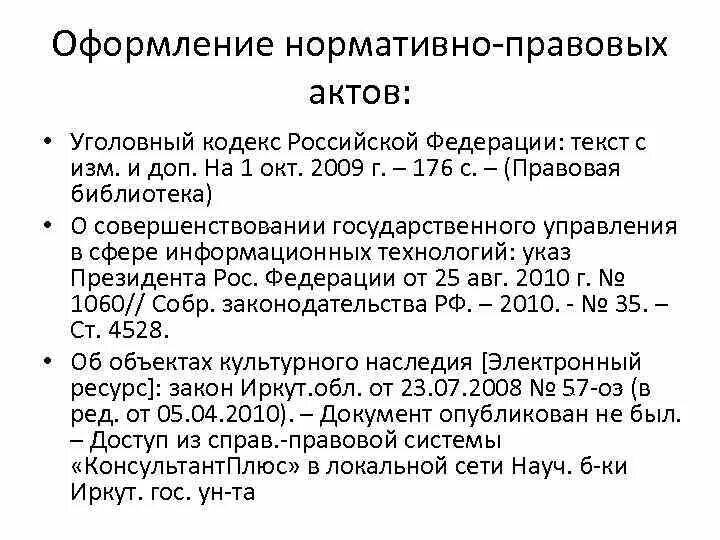 Оформление нормативно-правовых актов:

• Уголовный кодекс Российской Федерации: текст с изм. и доп. На 1 окт. 2009 г. – 176 с. – (Правовая библиотека)
• О совершенствовании государственного управления в сфере информационных технологий: указ Президента Рос. Федерации от 25 авг. 2010 г. № 1060// Собр. законодательства РФ. – 2010. - № 35. – Ст. 4528.
• Об объектах культурного наследия [Электронный ресурс]: закон Иркут.обл. от 23.07.2008 № 57-оз (в ред. от 05.04.2010). – Документ опубликован не был. – Доступ из справ.-правовой системы «КонсультантПлюс» в локальной сети Науч. б-ки Иркут. гос. ун-та